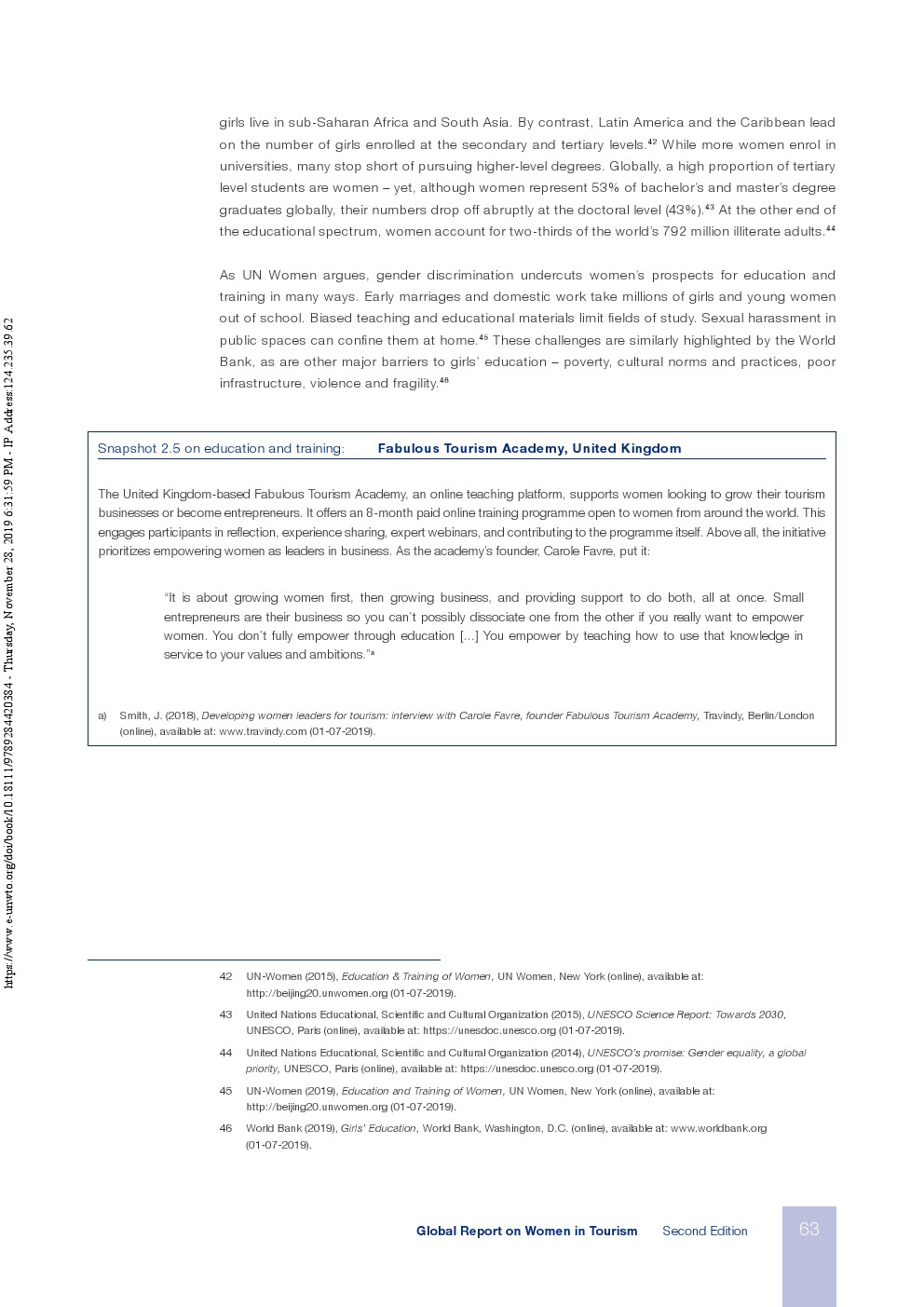 https://www.e-unwto.org/doi/book/10.18111/9789284420384 - Thursday, November 28, 2019 6:31:59 PM - IP Address:124.235.39.62

girls live in sub-Saharan Africa and South Asia. By contrast, Latin America and the Caribbean lead on the number of girls enrolled at the secondary and tertiary levels.$^{42}$ While more women enrol in universities, many stop short of pursuing higher-level degrees. Globally, a high proportion of tertiary level students are women – yet, although women represent 53% of bachelor's and master's degree graduates globally, their numbers drop off abruptly at the doctoral level (43%).$^{43}$ At the other end of the educational spectrum, women account for two-thirds of the world's 792 million illiterate adults.$^{44}$

As UN Women argues, gender discrimination undercuts women's prospects for education and training in many ways. Early marriages and domestic work take millions of girls and young women out of school. Biased teaching and educational materials limit fields of study. Sexual harassment in public spaces can confine them at home.$^{45}$ These challenges are similarly highlighted by the World Bank, as are other major barriers to girls' education – poverty, cultural norms and practices, poor infrastructure, violence and fragility.$^{46}$

Snapshot 2.5 on education and training: Fabulous Tourism Academy, United Kingdom

The United Kingdom-based Fabulous Tourism Academy, an online teaching platform, supports women looking to grow their tourism businesses or become entrepreneurs. It offers an 8-month paid online training programme open to women from around the world. This engages participants in reflection, experience sharing, expert webinars, and contributing to the programme itself. Above all, the initiative prioritizes empowering women as leaders in business. As the academy's founder, Carole Favre, put it:

"It is about growing women first, then growing business, and providing support to do both, all at once. Small entrepreneurs are their business so you can't possibly dissociate one from the other if you really want to empower women. You don't fully empower through education [...] You empower by teaching how to use that knowledge in service to your values and ambitions."$^{a}$

a) Smith, J. (2018), Developing women leaders for tourism: interview with Carole Favre, founder Fabulous Tourism Academy, Travindy, Berlin/London (online), available at: www.travindy.com (01-07-2019).

42 UN-Women (2015), Education & Training of Women, UN Women, New York (online), available at: http://beijing20.unwomen.org (01-07-2019).

43 United Nations Educational, Scientific and Cultural Organization (2015), UNESCO Science Report: Towards 2030, UNESCO, Paris (online), available at: https://unesdoc.unesco.org (01-07-2019).

44 United Nations Educational, Scientific and Cultural Organization (2014), UNESCO's promise: Gender equality, a global priority, UNESCO, Paris (online), available at: https://unesdoc.unesco.org (01-07-2019).

45 UN-Women (2019), Education and Training of Women, UN Women, New York (online), available at: http://beijing20.unwomen.org (01-07-2019).

46 World Bank (2019), Girls' Education, World Bank, Washington, D.C. (online), available at: www.worldbank.org (01-07-2019).

Global Report on Women in Tourism Second Edition 63